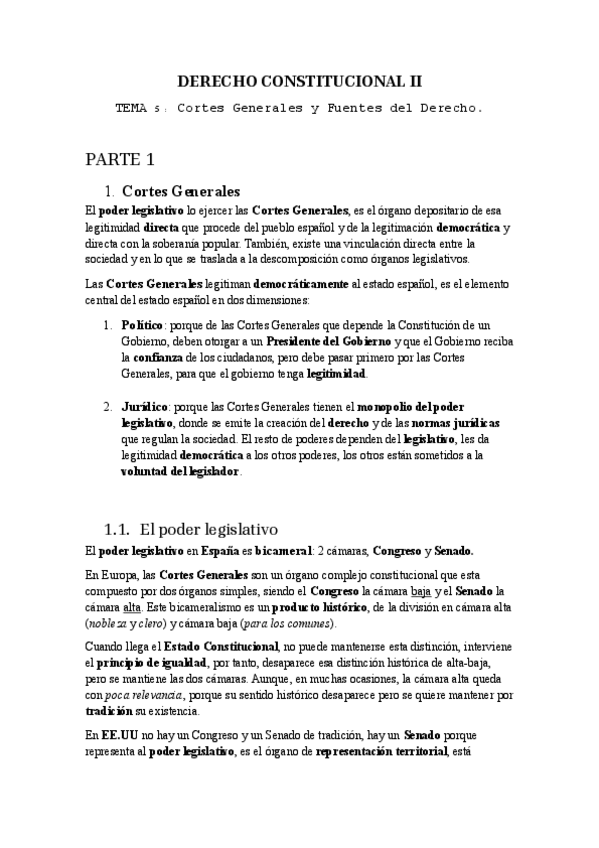 DERECHO CONSTITUCIONAL II

TEMA 5: Cortes Generales y Fuentes del Derecho.

PARTE 1

1. Cortes Generales

El poder legislativo lo ejercer las Cortes Generales, es el órgano depositario de esa legitimidad directa que procede del pueblo español y de la legitimación democrática y directa con la soberanía popular. También, existe una vinculación directa entre la sociedad y en lo que se traslada a la descomposición como órganos legislativos.

Las Cortes Generales legitiman democráticamente al estado español, es el elemento central del estado español en dos dimensiones:

1. Político: porque de las Cortes Generales que depende la Constitución de un Gobierno, deben otorgar a un Presidente del Gobierno y que el Gobierno reciba la confianza de los ciudadanos, pero debe pasar primero por las Cortes Generales, para que el gobierno tenga legitimidad.

2. Jurídico: porque las Cortes Generales tienen el monopolio del poder legislativo, donde se emite la creación del derecho y de las normas jurídicas que regulan la sociedad. El resto de poderes dependen del legislativo, les da legitimidad democrática a los otros poderes, los otros están sometidos a la voluntad del legislador.

1.1. El poder legislativo

El poder legislativo en España es bicameral: 2 cámaras, Congreso y Senado.

En Europa, las Cortes Generales son un órgano complejo constitucional que esta compuesto por dos órganos simples, siendo el Congreso la cámara baja y el Senado la cámara alta. Este bicameralismo es un producto histórico, de la división en cámara alta (nobleza y clero) y cámara baja (para los comunes).

Cuando llega el Estado Constitucional, no puede mantenerse esta distinción, interviene el principio de igualdad, por tanto, desaparece esa distinción histórica de alta-baja, pero se mantiene las dos cámaras. Aunque, en muchas ocasiones, la cámara alta queda con poca relevancia, porque su sentido histórico desaparece pero se quiere mantener por tradición su existencia.

En EE.UU no hay un Congreso y un Senado de tradición, hay un Senado porque representa al poder legislativo, es el órgano de representación territorial, está